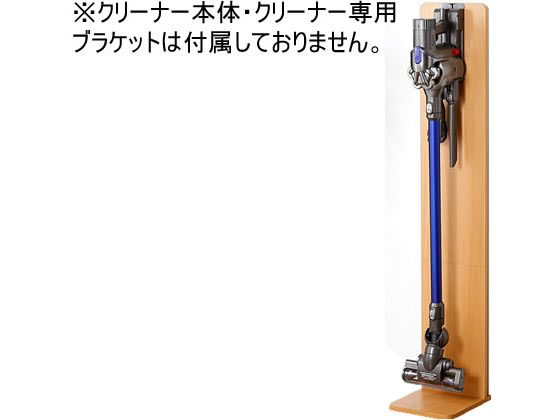 ※クリーナー本体・クリーナー専用ブラケットは付属しておりません。